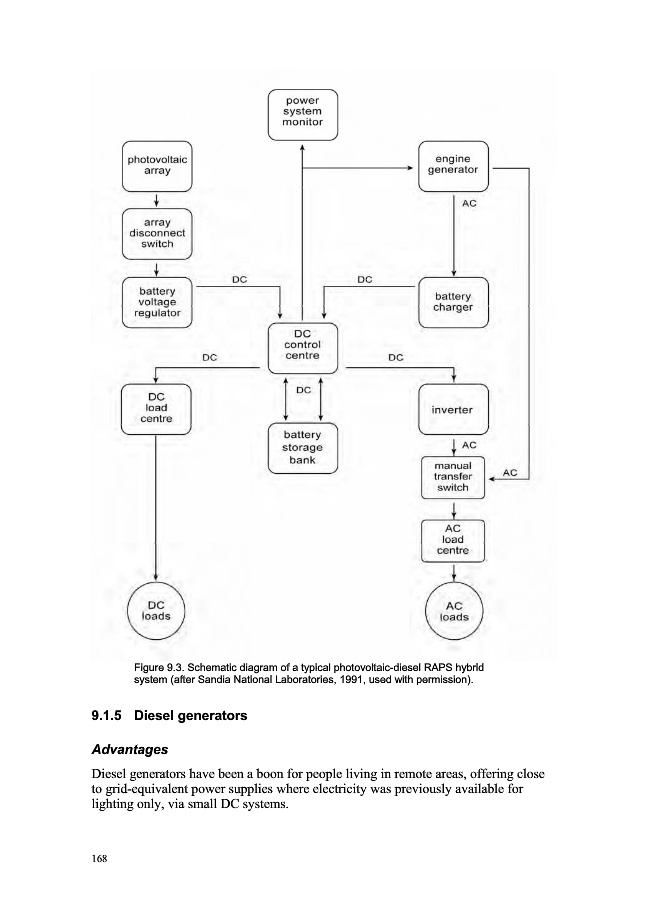 power system monitor

photovoltaic array

engine generator

AC

array disconnect switch

DC

DC

battery voltage regulator

battery charger

DC control centre

DC

DC

DC

DC load centre

inverter

battery storage bank

AC

manual transfer switch

AC

AC load centre

DC loads

AC loads

Figure 9.3. Schematic diagram of a typical photovoltaic-diesel RAPS hybrid system (after Sandia National Laboratories, 1991, used with permission).

9.1.5 Diesel generators

Advantages

Diesel generators have been a boon for people living in remote areas, offering close to grid-equivalent power supplies where electricity was previously available for lighting only, via small DC systems.

168